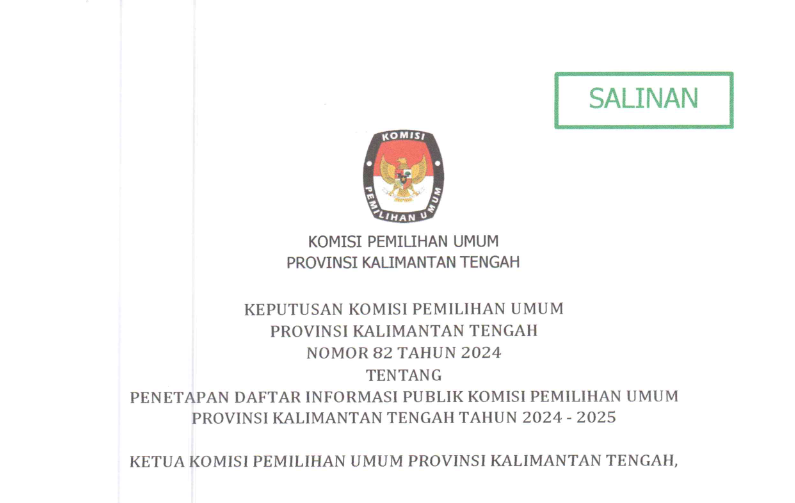 SALINAN

KOMISI

PEMILIHAN UMUM

KOMISI PEMILIHAN UMUM
PROVINSI KALIMANTAN TENGAH

KEPUTUSAN KOMISI PEMILIHAN UMUM
PROVINSI KALIMANTAN TENGAH
NOMOR 82 TAHUN 2024
TENTANG
PENETAPAN DAFTAR INFORMASI PUBLIK KOMISI PEMILIHAN UMUM
PROVINSI KALIMANTAN TENGAH TAHUN 2024 - 2025

KETUA KOMISI PEMILIHAN UMUM PROVINSI KALIMANTAN TENGAH,